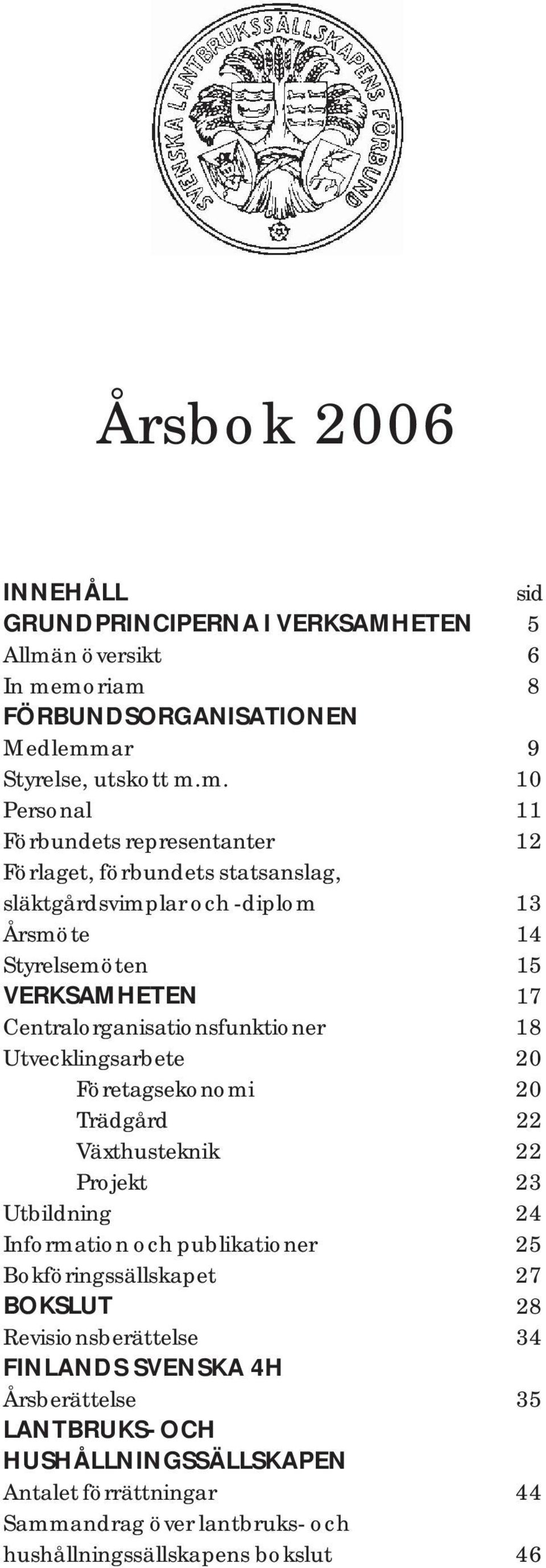 SVENSKA LANTBRUKSSÄLLSKAPENS FÖRBUND

Årsbok 2006

| INNEHÅLL | sid |
|---|---|
| GRUNDPRINCIPERNA I VERKSAMHETEN | 5 |
| Allmän översikt | 6 |
| In memoriam | 8 |
| FÖRBUNDSORGANISATIONEN | |
| Medlemmar | 9 |
| Styrelse, utskott m.m. | 10 |
| Personal | 11 |
| Förbundets representanter | 12 |
| Förlaget, förbundets statsanslag, släktgårdsvimplar och -diplom | 13 |
| Årsmöte | 14 |
| Styrelsemöten | 15 |
| VERKSAMHETEN | 17 |
| Centralorganisationsfunktioner | 18 |
| Utvecklingsarbete | 20 |
| Företagsekonomi | 20 |
| Trädgård | 22 |
| Växthusteknik | 22 |
| Projekt | 23 |
| Utbildning | 24 |
| Information och publikationer | 25 |
| Bokföringssällskapet | 27 |
| BOKSLUT | 28 |
| Revisionsberättelse | 34 |
| FINLANDS SVENSKA 4H | |
| Årsberättelse | 35 |
| LANTBRUKS- OCH HUSHÅLLNINGSSÄLLSKAPEN | |
| Antalet förrättningar | 44 |
| Sammandrag över lantbruks- och hushållningssällskapens bokslut | 46 |